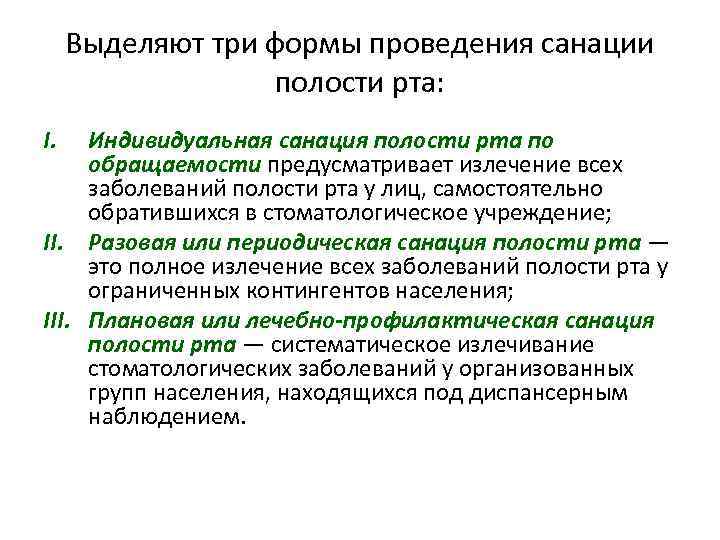 Выделяют три формы проведения санации полости рта:

I. Индивидуальная санация полости рта по обращаемости предусматривает излечение всех заболеваний полости рта у лиц, самостоятельно обратившихся в стоматологическое учреждение;

II. Разовая или периодическая санация полости рта — это полное излечение всех заболеваний полости рта у ограниченных контингентов населения;

III. Плановая или лечебно-профилактическая санация полости рта — систематическое излечивание стоматологических заболеваний у организованных групп населения, находящихся под диспансерным наблюдением.